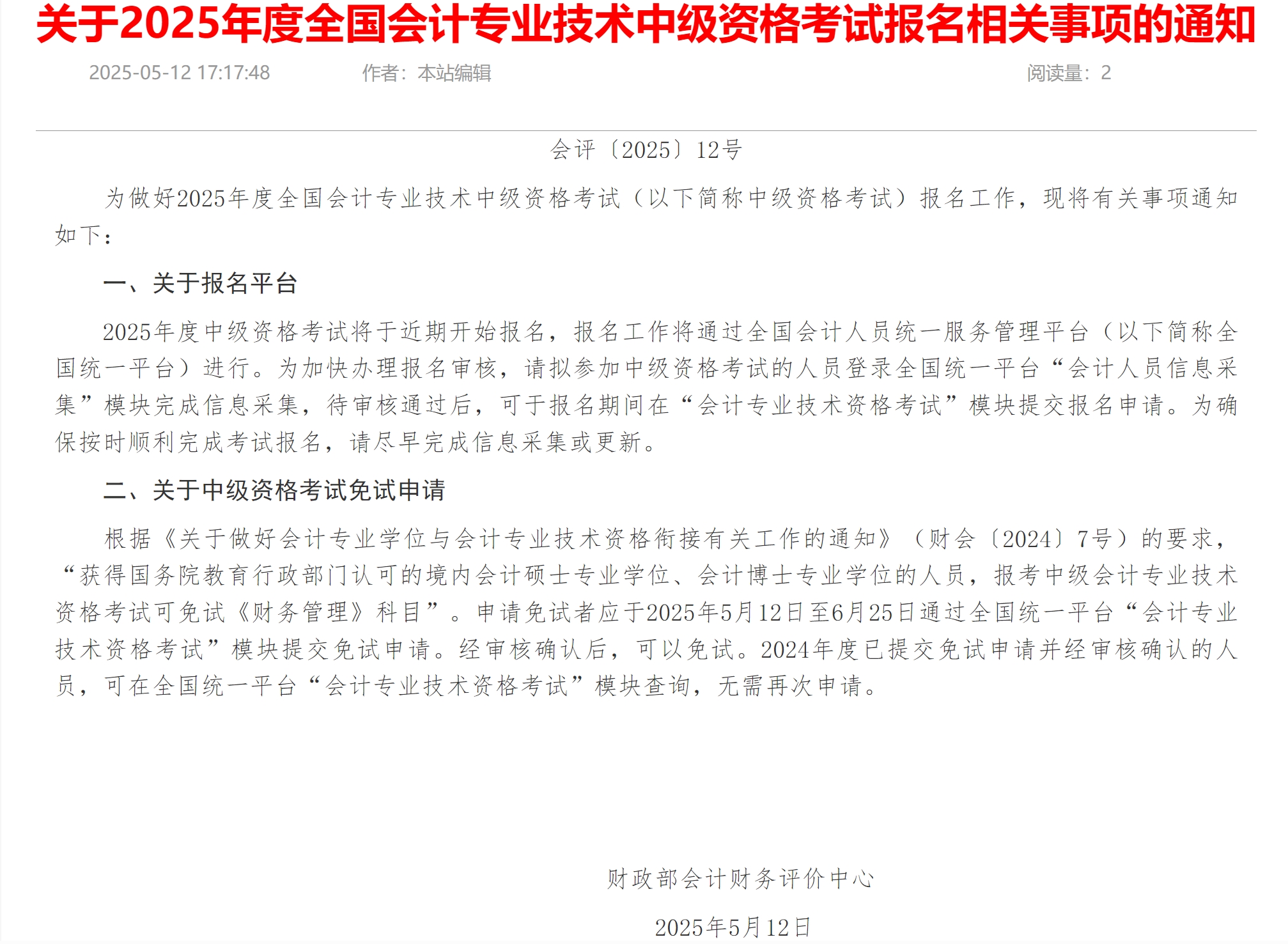 关于2025年度全国会计专业技术中级资格考试报名相关事项的通知

2025-05-12 17:17:48　　作者：本站编辑　　阅读量：2

会评〔2025〕12号

为做好2025年度全国会计专业技术中级资格考试（以下简称中级资格考试）报名工作，现将有关事项通知如下：

一、关于报名平台

2025年度中级资格考试将于近期开始报名，报名工作将通过全国会计人员统一服务管理平台（以下简称全国统一平台）进行。为加快办理报名审核，请拟参加中级资格考试的人员登录全国统一平台“会计人员信息采集”模块完成信息采集，待审核通过后，可于报名期间在“会计专业技术资格考试”模块提交报名申请。为确保按时顺利完成考试报名，请尽早完成信息采集或更新。

二、关于中级资格考试免试申请

根据《关于做好会计专业学位与会计专业技术资格衔接有关工作的通知》（财会〔2024〕7号）的要求，“获得国务院教育行政部门认可的境内会计硕士专业学位、会计博士专业学位的人员，报考中级会计专业技术资格考试可免试《财务管理》科目”。申请免试者应于2025年5月12日至6月25日通过全国统一平台“会计专业技术资格考试”模块提交免试申请。经审核确认后，可以免试。2024年度已提交免试申请并经审核确认的人员，可在全国统一平台“会计专业技术资格考试”模块查询，无需再次申请。

财政部会计财务评价中心

2025年5月12日